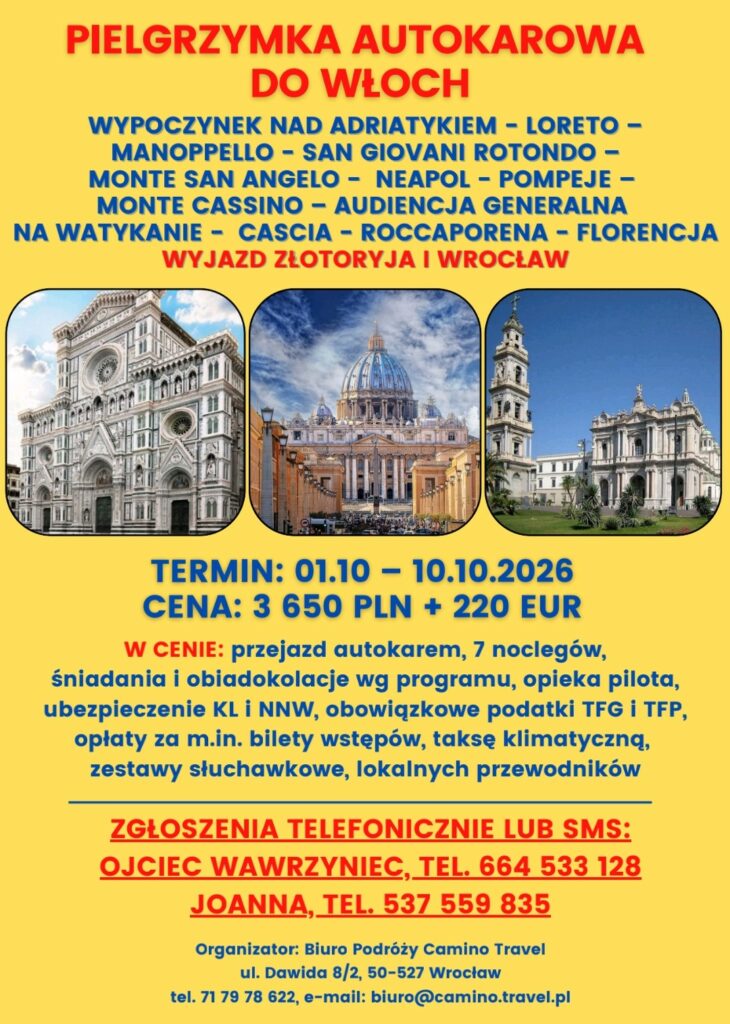 PIELGRZYMKA AUTOKAROWA DO WŁOCH

WYPOCZYNEK NAD ADRIATYKIEM - LORETO – MANOPPELLO - SAN GIOVANI ROTONDO – MONTE SAN ANGELO - NEAPOL - POMPEJE – MONTE CASSINO – AUDIENCJA GENERALNA NA WATYKANIE - CASCIA - ROCCAPORENA - FLORENCJA

WYJAZD ZŁOTORYJA I WROCŁAW

TERMIN: 01.10 – 10.10.2026
CENA: 3 650 PLN + 220 EUR

W CENIE: przejazd autokarem, 7 noclegów, śniadania i obiadokolacje wg programu, opieka pilota, ubezpieczenie KL i NNW, obowiązkowe podatki TFG i TFP, opłaty za m.in. bilety wstępów, taksę klimatyczną, zestawy słuchawkowe, lokalnych przewodników

ZGŁOSZENIA TELEFONICZNIE LUB SMS:
OJCIEC WAWRZYNIEC, TEL. 664 533 128
JOANNA, TEL. 537 559 835

Organizator: Biuro Podróży Camino Travel
ul. Dawida 8/2, 50-527 Wrocław
tel. 71 79 78 622, e-mail: biuro@camino.travel.pl